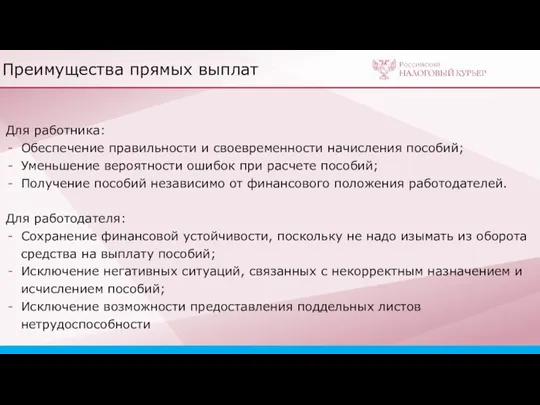 Преимущества прямых выплат

Российский НАЛОГОВЫЙ КУРЬЕР

Для работника:
- Обеспечение правильности и своевременности начисления пособий;
- Уменьшение вероятности ошибок при расчете пособий;
- Получение пособий независимо от финансового положения работодателей.

Для работодателя:
- Сохранение финансовой устойчивости, поскольку не надо изымать из оборота средства на выплату пособий;
- Исключение негативных ситуаций, связанных с некорректным назначением и исчислением пособий;
- Исключение возможности предоставления поддельных листов нетрудоспособности